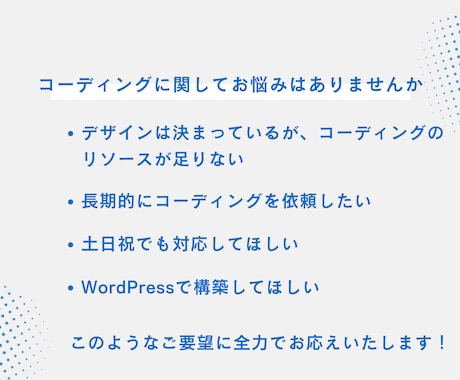 コーディングに関してお悩みはありませんか

• デザインは決まっているが、コーディングのリソースが足りない

• 長期的にコーディングを依頼したい

• 土日祝でも対応してほしい

• WordPressで構築してほしい

このようなご要望に全力でお応えいたします！